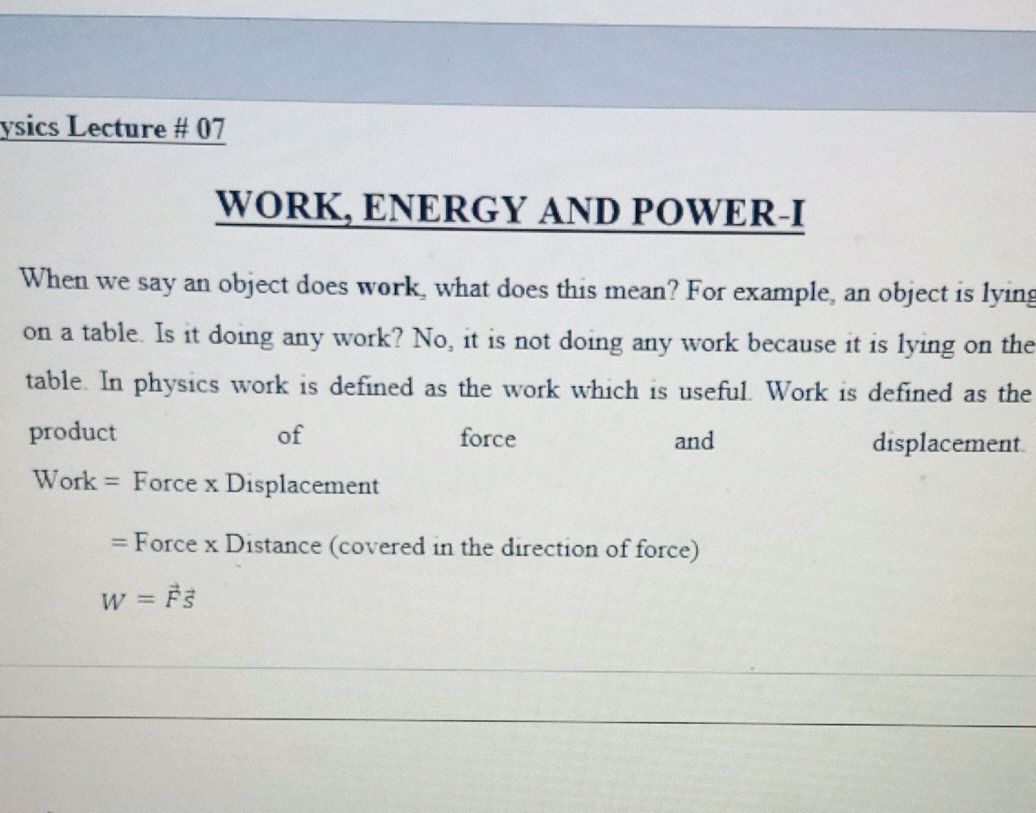 ysics Lecture # 07

WORK, ENERGY AND POWER-I

When we say an object does work, what does this mean? For example, an object is lying on a table. Is it doing any work? No, it is not doing any work because it is lying on the table. In physics work is defined as the work which is useful. Work is defined as the product of force and displacement.

Work = Force x Displacement

= Force x Distance (covered in the direction of force)

$W = \vec{F}\vec{s}$